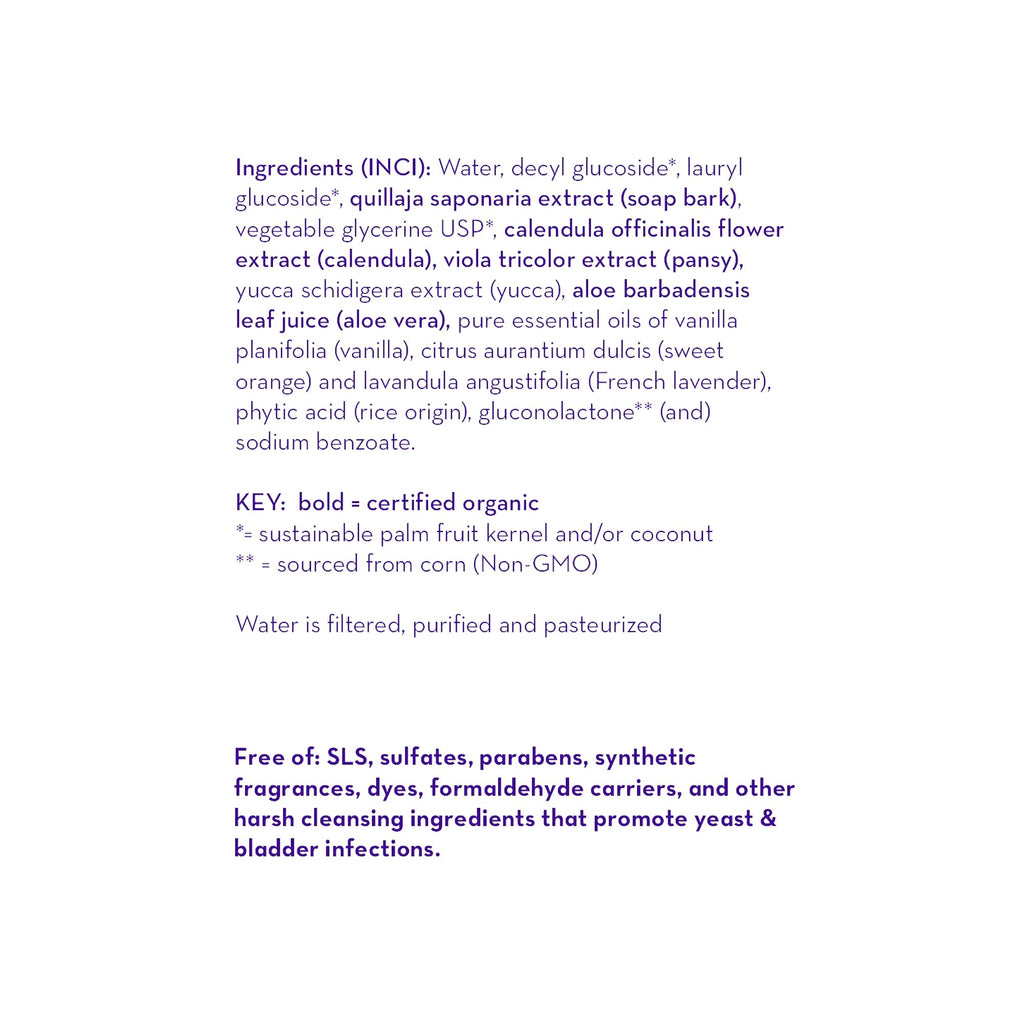 Ingredients (INCI): Water, decyl glucoside*, lauryl glucoside*, quillaja saponaria extract (soap bark), vegetable glycerine USP*, calendula officinalis flower extract (calendula), viola tricolor extract (pansy), yucca schidigera extract (yucca), aloe barbadensis leaf juice (aloe vera), pure essential oils of vanilla planifolia (vanilla), citrus aurantium dulcis (sweet orange) and lavandula angustifolia (French lavender), phytic acid (rice origin), gluconolactone** (and) sodium benzoate.

KEY: bold = certified organic
*= sustainable palm fruit kernel and/or coconut
** = sourced from corn (Non-GMO)

Water is filtered, purified and pasteurized

Free of: SLS, sulfates, parabens, synthetic fragrances, dyes, formaldehyde carriers, and other harsh cleansing ingredients that promote yeast & bladder infections.